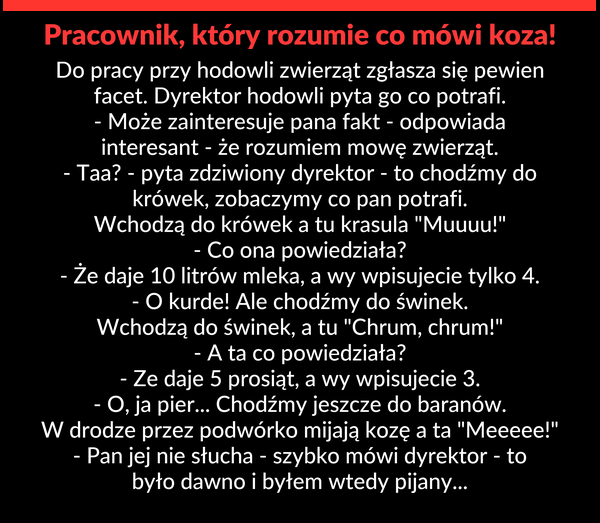 Pracownik, który rozumie co mówi koza!

Do pracy przy hodowli zwierząt zgłasza się pewien facet. Dyrektor hodowli pyta go co potrafi.
- Może zainteresuje pana fakt - odpowiada interesant - że rozumiem mowę zwierząt.
- Taa? - pyta zdziwiony dyrektor - to chodźmy do krówek, zobaczymy co pan potrafi.
Wchodzą do krówek a tu krasula "Muuuu!"
- Co ona powiedziała?
- Że daje 10 litrów mleka, a wy wpisujecie tylko 4.
- O kurde! Ale chodźmy do świnek.
Wchodzą do świnek, a tu "Chrum, chrum!"
- A ta co powiedziała?
- Ze daje 5 prosiąt, a wy wpisujecie 3.
- O, ja pier... Chodźmy jeszcze do baranów.
W drodze przez podwórko mijają kozę a ta "Meeeee!"
- Pan jej nie słucha - szybko mówi dyrektor - to było dawno i byłem wtedy pijany...